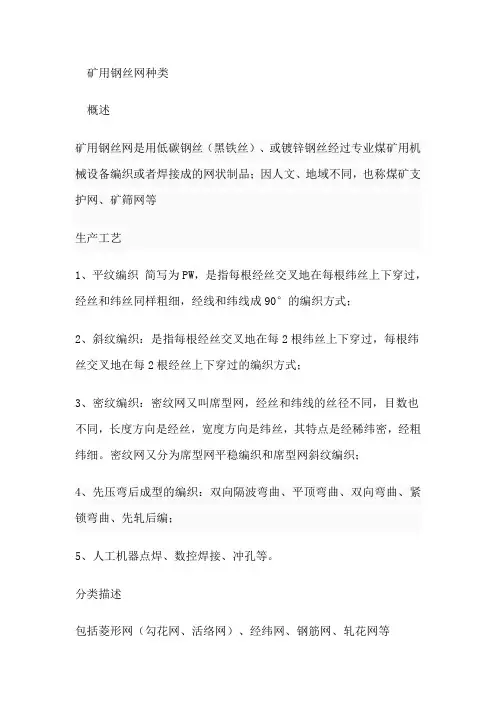 矿用钢丝网种类

概述

矿用钢丝网是用低碳钢丝（黑铁丝）、或镀锌钢丝经过专业煤矿用机械设备编织或者焊接成的网状制品；因人文、地域不同，也称煤矿支护网、矿筛网等

生产工艺

1、平纹编织 简写为PW，是指每根经丝交叉地在每根纬丝上下穿过，经丝和纬丝同样粗细，经线和纬线成90°的编织方式；

2、斜纹编织：是指每根经丝交叉地在每2根纬丝上下穿过，每根纬丝交叉地在每2根经丝上下穿过的编织方式；

3、密纹编织：密纹网又叫席型网，经丝和纬线的丝径不同，目数也不同，长度方向是经丝，宽度方向是纬丝，其特点是经稀纬密，经粗纬细。密纹网又分为席型网平稳编织和席型网斜纹编织；

4、先压弯后成型的编织：双向隔波弯曲、平顶弯曲、双向弯曲、紧锁弯曲、先轧后编；

5、人工机器点焊、数控焊接、冲孔等。

分类描述

包括菱形网（勾花网、活络网）、经纬网、钢筋网、轧花网等